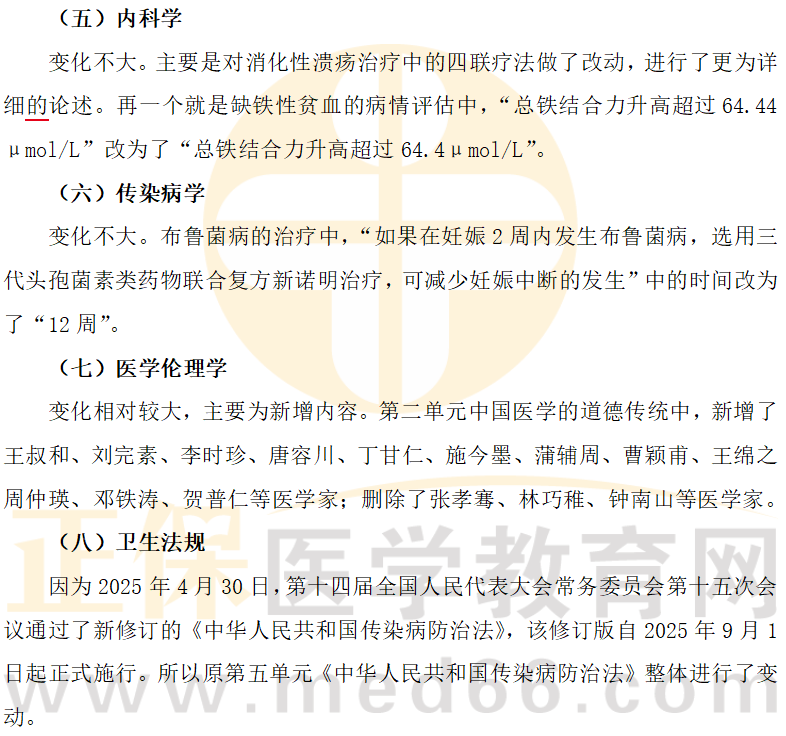 （五）内科学

变化不大。主要是对消化性溃疡治疗中的四联疗法做了改动，进行了更为详细的论述。再一个就是缺铁性贫血的病情评估中，“总铁结合力升高超过64.44μmol/L”改为了“总铁结合力升高超过64.4μmol/L”。

（六）传染病学

变化不大。布鲁菌病的治疗中，“如果在妊娠2周内发生布鲁菌病，选用三代头孢菌素类药物联合复方新诺明治疗，可减少妊娠中断的发生”中的时间改为了“12周”。

（七）医学伦理学

变化相对较大，主要为新增内容。第二单元中国医学的道德传统中，新增了王叔和、刘完素、李时珍、唐容川、丁甘仁、施今墨、蒲辅周、曹颖甫、王绵之周仲瑛、邓铁涛、贺普仁等医学家；删除了张孝骞、林巧稚、钟南山等医学家。

（八）卫生法规

因为2025年4月30日，第十四届全国人民代表大会常务委员会第十五次会议通过了新修订的《中华人民共和国传染病防治法》，该修订版自2025年9月1日起正式施行。所以原第五单元《中华人民共和国传染病防治法》整体进行了变动。

正保医学教育网
www.med66.com